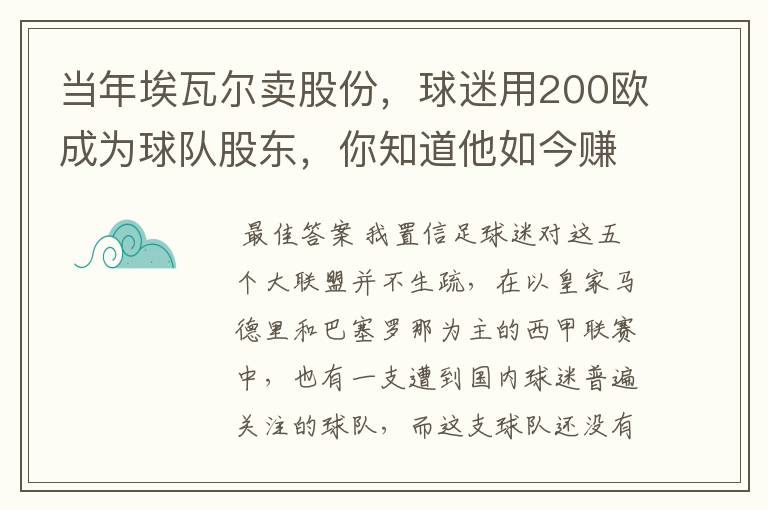 当年埃瓦尔卖股份，球迷用200欧成为球队股东，你知道他如今赚

最佳答案 我置信足球迷对这五个大联盟并不生疏，在以皇家马德里和巴塞罗那为主的西甲联赛中，也有一支遭到国内球迷普遍关注的球队，而这支球队还没有